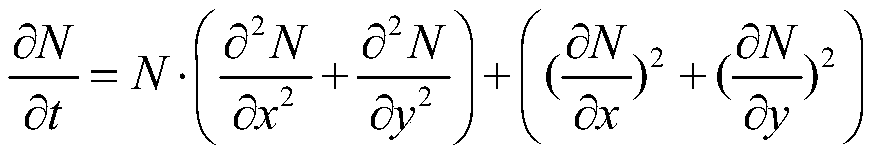 $\frac{\partial N}{\partial t} = N \cdot \left( \frac{\partial^2 N}{\partial x^2} + \frac{\partial^2 N}{\partial y^2} \right) + \left( (\frac{\partial N}{\partial x})^2 + (\frac{\partial N}{\partial y})^2 \right)$